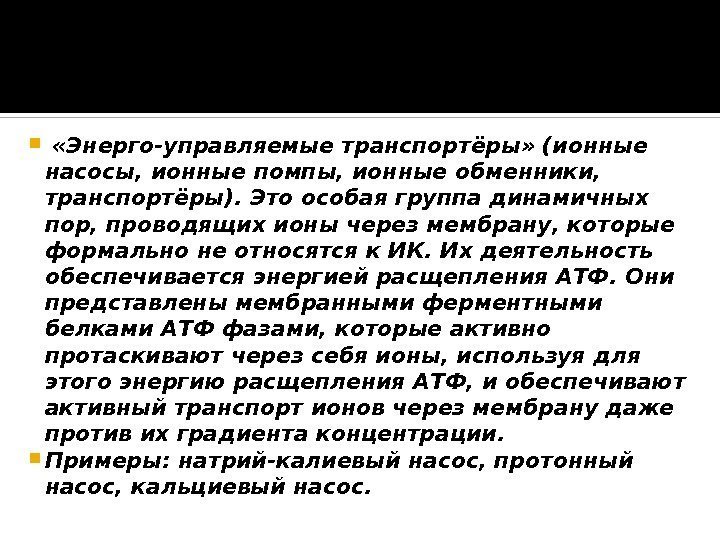 «Энерго-управляемые транспортёры» (ионные насосы, ионные помпы, ионные обменники, транспортёры). Это особая группа динамичных пор, проводящих ионы через мембрану, которые формально не относятся к ИК. Их деятельность обеспечивается энергией расщепления АТФ. Они представлены мембранными ферментными белками АТФ фазами, которые активно протаскивают через себя ионы, используя для этого энергию расщепления АТФ, и обеспечивают активный транспорт ионов через мембрану даже против их градиента концентрации.

Примеры: натрий-калиевый насос, протонный насос, кальциевый насос.